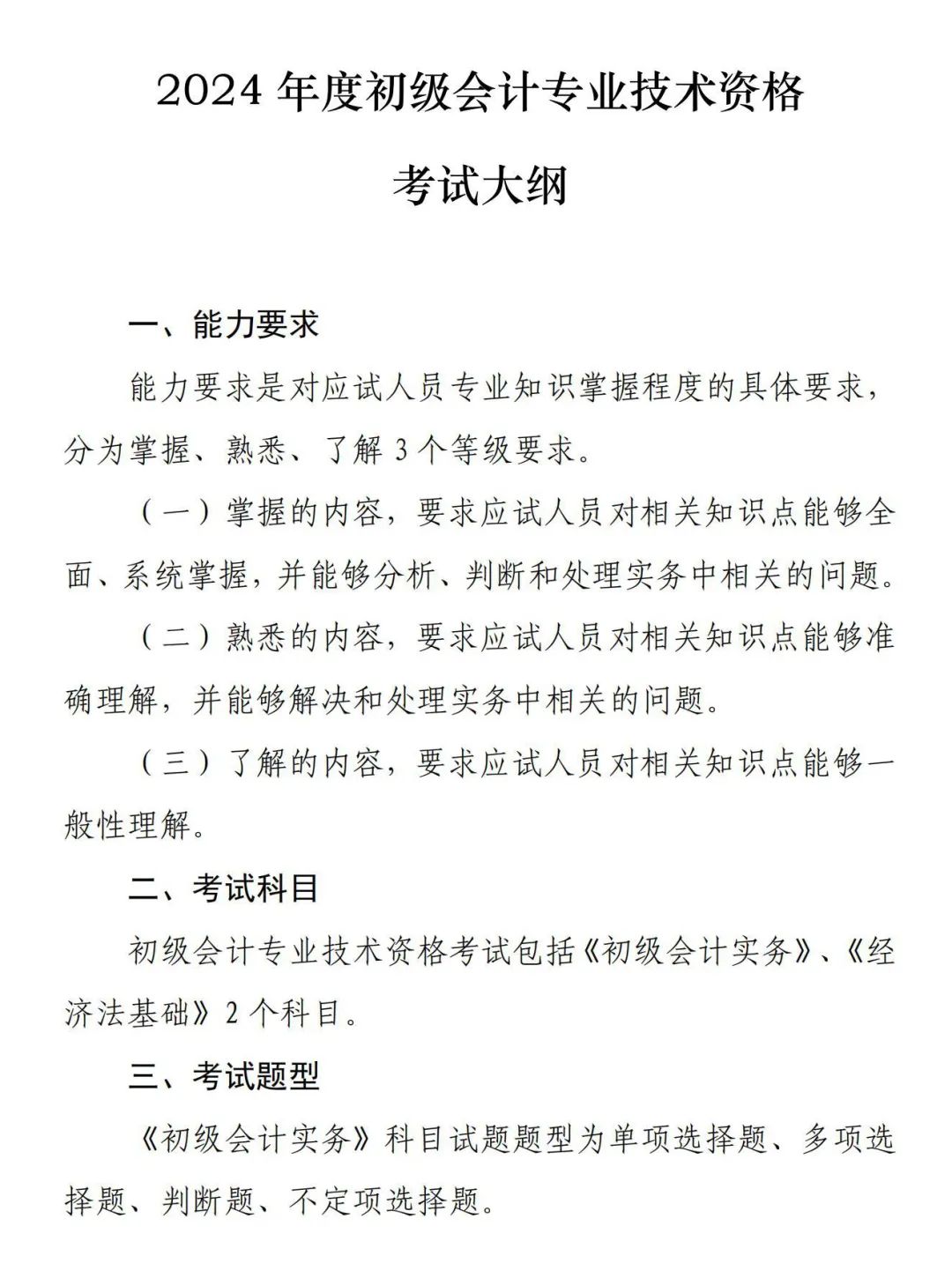 2024 年度初级会计专业技术资格

考试大纲

一、能力要求

能力要求是对应试人员专业知识掌握程度的具体要求，分为掌握、熟悉、了解 3 个等级要求。

（一）掌握的内容，要求应试人员对相关知识点能够全面、系统掌握，并能够分析、判断和处理实务中相关的问题。

（二）熟悉的内容，要求应试人员对相关知识点能够准确理解，并能够解决和处理实务中相关的问题。

（三）了解的内容，要求应试人员对相关知识点能够一般性理解。

二、考试科目

初级会计专业技术资格考试包括《初级会计实务》、《经济法基础》2 个科目。

三、考试题型

《初级会计实务》科目试题题型为单项选择题、多项选择题、判断题、不定项选择题。